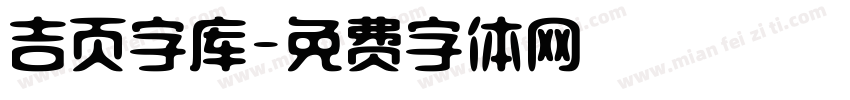 吉页字库-免费字体网

www.mian fei zi ti.com